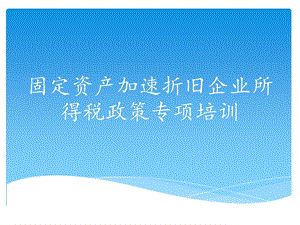 固定资产加速折旧企业所得税政策专项培训